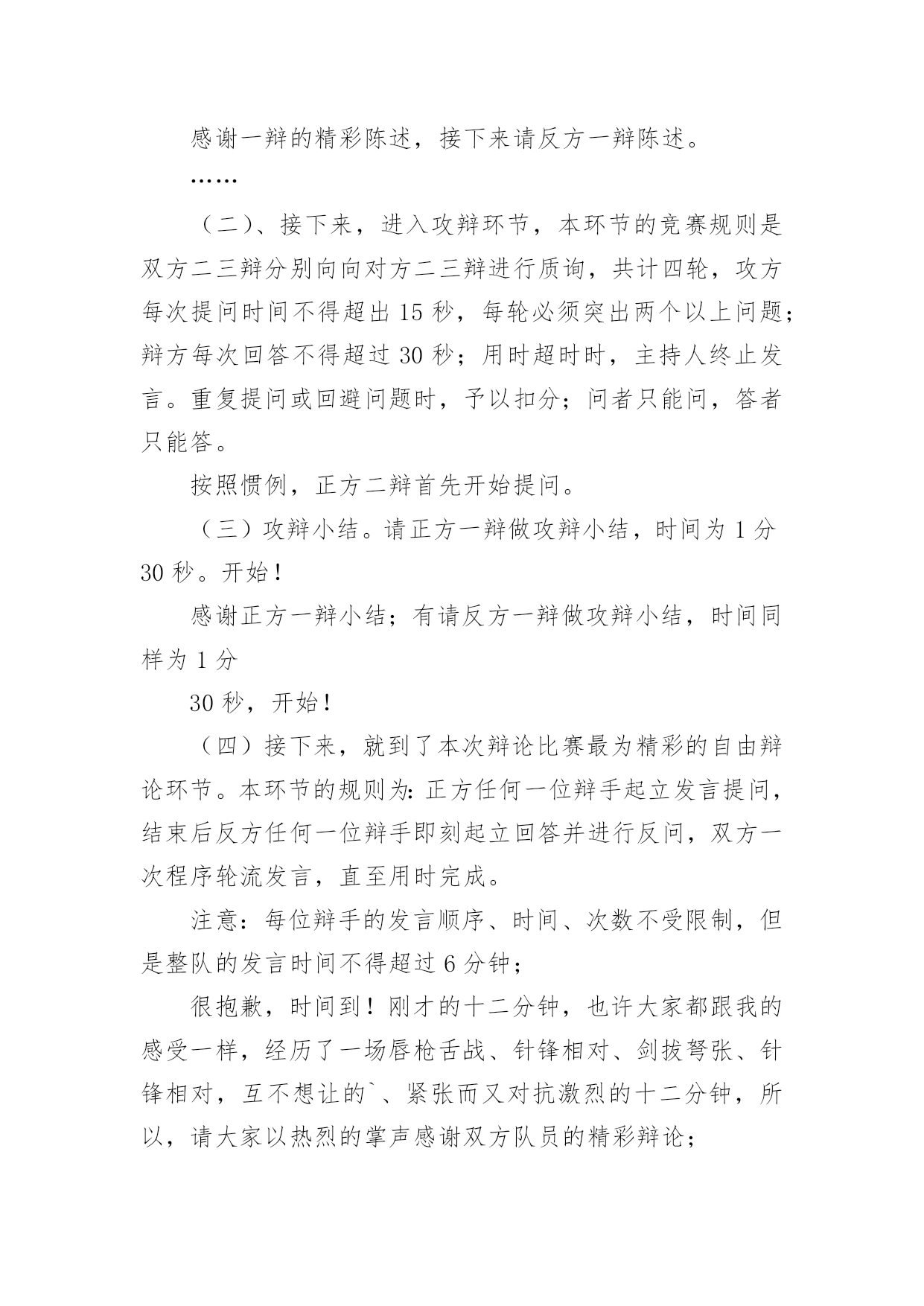 感谢一辩的精彩陈述，接下来请反方一辩陈述。

……

（二）、接下来，进入攻辩环节，本环节的竞赛规则是双方二三辩分别向向对方二三辩进行质询，共计四轮，攻方每次提问时间不得超出 15 秒，每轮必须突出两个以上问题；辩方每次回答不得超过 30 秒；用时超时时，主持人终止发言。重复提问或回避问题时，予以扣分；问者只能问，答者只能答。

按照惯例，正方二辩首先开始提问。

（三）攻辩小结。请正方一辩做攻辩小结，时间为 1 分 30 秒。开始！

感谢正方一辩小结；有请反方一辩做攻辩小结，时间同样为 1 分

30 秒，开始！

（四）接下来，就到了本次辩论比赛最为精彩的自由辩论环节。本环节的规则为：正方任何一位辩手起立发言提问，结束后反方任何一位辩手即刻起立回答并进行反问，双方一次程序轮流发言，直至用时完成。

注意：每位辩手的发言顺序、时间、次数不受限制，但是整队的发言时间不得超过 6 分钟；

很抱歉，时间到！刚才的十二分钟，也许大家都跟我的感受一样，经历了一场唇枪舌战、针锋相对、剑拔弩张、针锋相对，互不想让的`、紧张而又对抗激烈的十二分钟，所以，请大家以热烈的掌声感谢双方队员的精彩辩论；